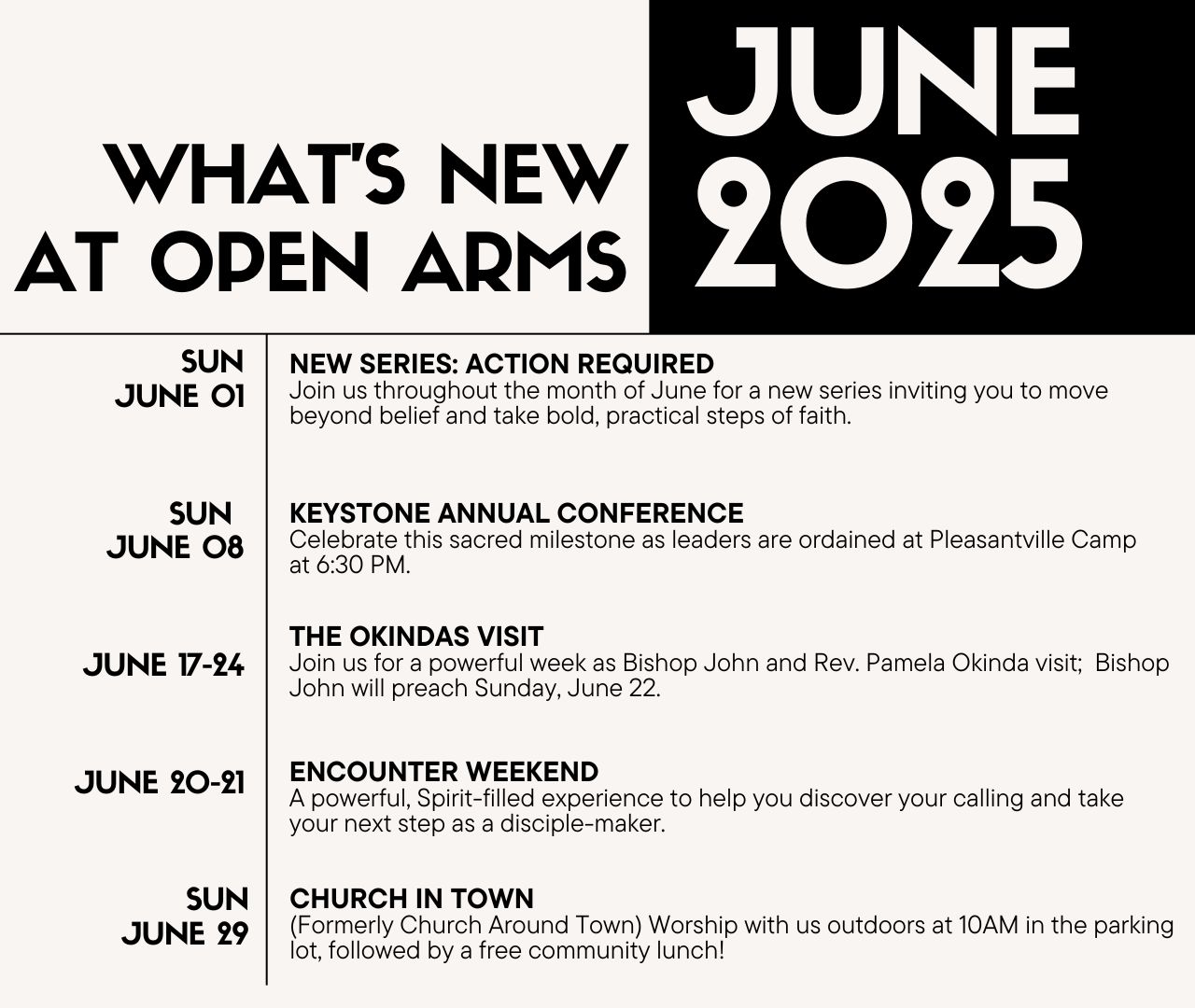 WHAT'S NEW AT OPEN ARMS

JUNE 2025

SUN JUNE 01

NEW SERIES: ACTION REQUIRED
Join us throughout the month of June for a new series inviting you to move beyond belief and take bold, practical steps of faith.

SUN JUNE 08

KEYSTONE ANNUAL CONFERENCE
Celebrate this sacred milestone as leaders are ordained at Pleasantville Camp at 6:30 PM.

JUNE 17-24

THE OKINDAS VISIT
Join us for a powerful week as Bishop John and Rev. Pamela Okinda visit; Bishop John will preach Sunday, June 22.

JUNE 20-21

ENCOUNTER WEEKEND
A powerful, Spirit-filled experience to help you discover your calling and take your next step as a disciple-maker.

SUN JUNE 29

CHURCH IN TOWN
(Formerly Church Around Town) Worship with us outdoors at 10AM in the parking lot, followed by a free community lunch!